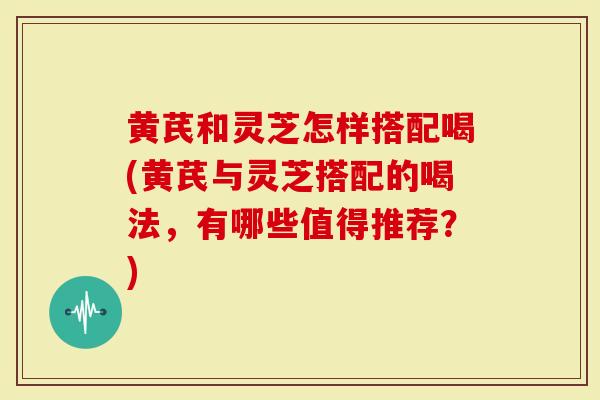 黄芪和灵芝怎样搭配喝(黄芪与灵芝搭配的喝法，有哪些值得推荐?)